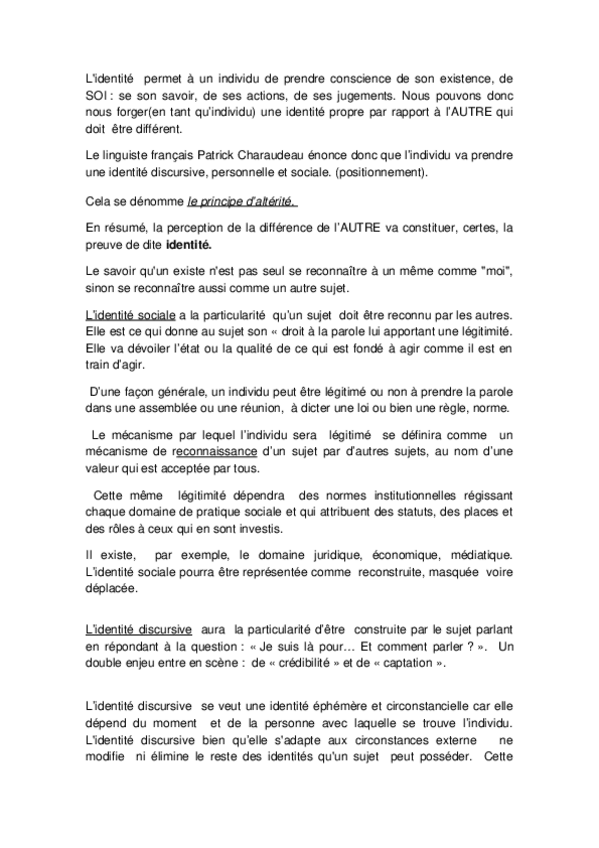 L'identité permet à un individu de prendre conscience de son existence, de SOI : se son savoir, de ses actions, de ses jugements. Nous pouvons donc nous forger(en tant qu'individu) une identité propre par rapport à l'AUTRE qui doit être différent.

Le linguiste français Patrick Charaudeau énonce donc que l'individu va prendre une identité discursive, personnelle et sociale. (positionnement).

Cela se dénomme le principe d'altérité.

En résumé, la perception de la différence de l'AUTRE va constituer, certes, la preuve de dite identité.

Le savoir qu'un existe n'est pas seul se reconnaître à un même comme "moi", sinon se reconnaître aussi comme un autre sujet.

L'identité sociale a la particularité qu'un sujet doit être reconnu par les autres. Elle est ce qui donne au sujet son « droit à la parole lui apportant une légitimité. Elle va dévoiler l'état ou la qualité de ce qui est fondé à agir comme il est en train d'agir.

D'une façon générale, un individu peut être légitimé ou non à prendre la parole dans une assemblée ou une réunion, à dicter une loi ou bien une règle, norme.

Le mécanisme par lequel l'individu sera légitimé se définira comme un mécanisme de reconnaissance d'un sujet par d'autres sujets, au nom d'une valeur qui est acceptée par tous.

Cette même légitimité dépendra des normes institutionnelles régissant chaque domaine de pratique sociale et qui attribuent des statuts, des places et des rôles à ceux qui en sont investis.

Il existe, par exemple, le domaine juridique, économique, médiatique. L'identité sociale pourra être représentée comme reconstruite, masquée voire déplacée.

L'identité discursive aura la particularité d'être construite par le sujet parlant en répondant à la question : « Je suis là pour… Et comment parler ? ». Un double enjeu entre en scène : de « crédibilité » et de « captation ».

L'identité discursive se veut une identité éphémère et circonstancielle car elle dépend du moment et de la personne avec laquelle se trouve l'individu. L'identité discursive bien qu'elle s'adapte aux circonstances externe ne modifie ni élimine le reste des identités qu'un sujet peut posséder. Cette